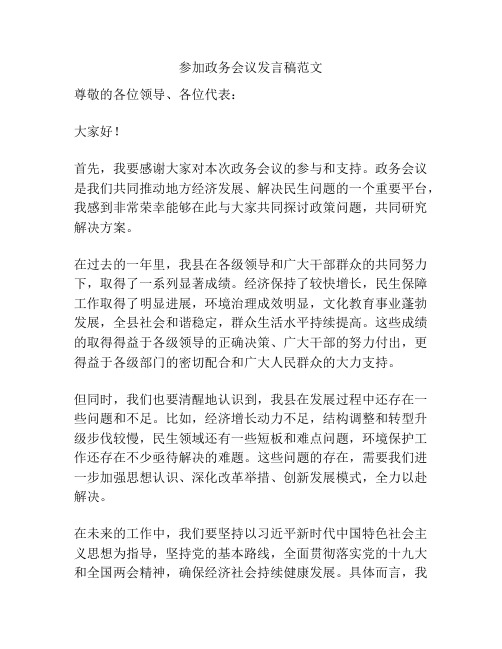 参加政务会议发言稿范文

尊敬的各位领导、各位代表：

大家好！

首先，我要感谢大家对本次政务会议的参与和支持。政务会议是我们共同推动地方经济发展、解决民生问题的一个重要平台，我感到非常荣幸能够在此与大家共同探讨政策问题，共同研究解决方案。

在过去的一年里，我县在各级领导和广大干部群众的共同努力下，取得了一系列显著成绩。经济保持了较快增长，民生保障工作取得了明显进展，环境治理成效明显，文化教育事业蓬勃发展，全县社会和谐稳定，群众生活水平持续提高。这些成绩的取得得益于各级领导的正确决策、广大干部的努力付出，更得益于各级部门的密切配合和广大人民群众的大力支持。

但同时，我们也要清醒地认识到，我县在发展过程中还存在一些问题和不足。比如，经济增长动力不足，结构调整和转型升级步伐较慢，民生领域还有一些短板和难点问题，环境保护工作还存在不少亟待解决的难题。这些问题的存在，需要我们进一步加强思想认识、深化改革举措、创新发展模式，全力以赴解决。

在未来的工作中，我们要坚持以习近平新时代中国特色社会主义思想为指导，坚持党的基本路线，全面贯彻落实党的十九大和全国两会精神，确保经济社会持续健康发展。具体而言，我